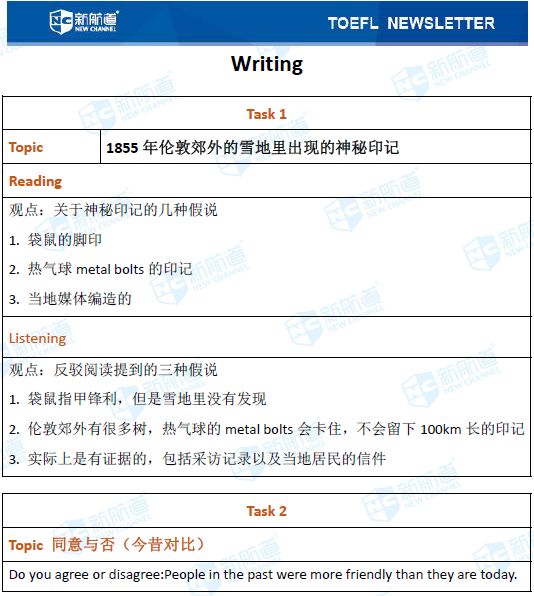 新航道 NEW CHANNEL

TOEFL NEWSLETTER

Writing

Task 1

Topic
1855年伦敦郊外的雪地里出现的神秘印记

Reading

观点：关于神秘印记的几种假说

1. 袋鼠的脚印

2. 热气球metal bolts的印记

3. 当地媒体编造的

Listening

观点：反驳阅读提到的三种假说

1. 袋鼠指甲锋利，但是雪地里没有发现

2. 伦敦郊外有很多树，热气球的metal bolts会卡住，不会留下100km长的印记

3. 实际上是有证据的，包括采访记录以及当地居民的信件

Task 2

Topic 同意与否（今昔对比）

Do you agree or disagree:People in the past were more friendly than they are today.

新航道 NEW CHANNEL